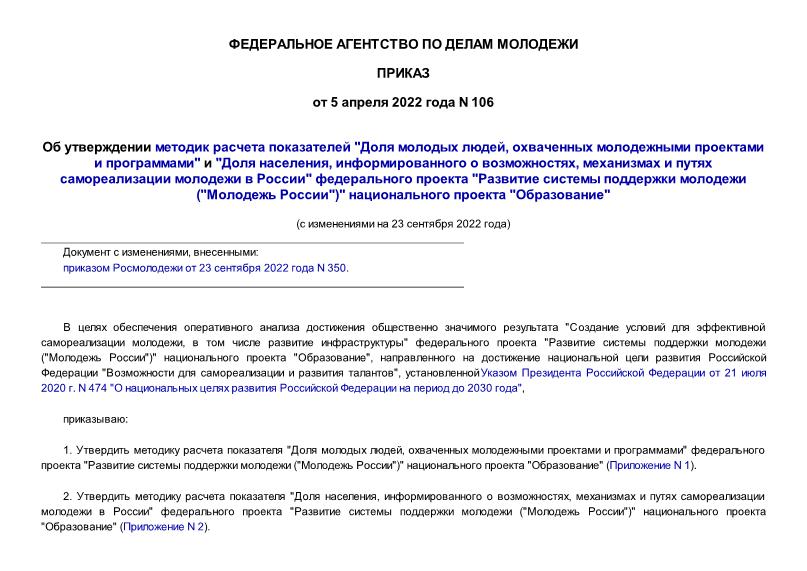 ФЕДЕРАЛЬНОЕ АГЕНТСТВО ПО ДЕЛАМ МОЛОДЕЖИ

ПРИКАЗ

от 5 апреля 2022 года N 106

Об утверждении методик расчета показателей "Доля молодых людей, охваченных молодежными проектами и программами" и "Доля населения, информированного о возможностях, механизмах и путях самореализации молодежи в России" федерального проекта "Развитие системы поддержки молодежи ("Молодежь России")" национального проекта "Образование"

(с изменениями на 23 сентября 2022 года)

Документ с изменениями, внесенными:
приказом Росмолодежи от 23 сентября 2022 года N 350.

В целях обеспечения оперативного анализа достижения общественно значимого результата "Создание условий для эффективной самореализации молодежи, в том числе развитие инфраструктуры" федерального проекта "Развитие системы поддержки молодежи ("Молодежь России")" национального проекта "Образование", направленного на достижение национальной цели развития Российской Федерации "Возможности для самореализации и развития талантов", установленной Указом Президента Российской Федерации от 21 июля 2020 г. N 474 "О национальных целях развития Российской Федерации на период до 2030 года",

приказываю:

1. Утвердить методику расчета показателя "Доля молодых людей, охваченных молодежными проектами и программами" федерального проекта "Развитие системы поддержки молодежи ("Молодежь России")" национального проекта "Образование" (Приложение N 1).

2. Утвердить методику расчета показателя "Доля населения, информированного о возможностях, механизмах и путях самореализации молодежи в России" федерального проекта "Развитие системы поддержки молодежи ("Молодежь России")" национального проекта "Образование" (Приложение N 2).